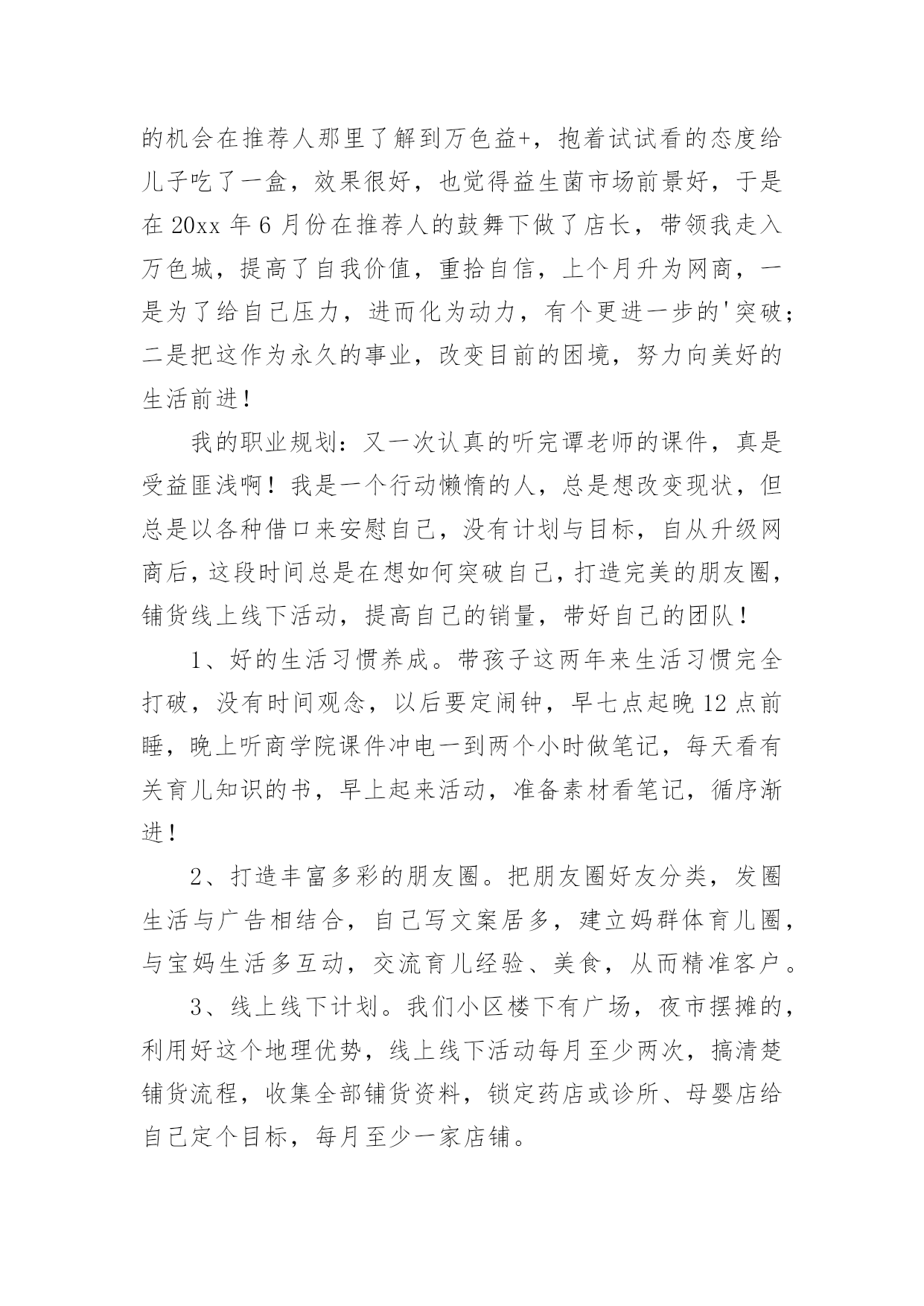 的机会在推荐人那里了解到万色益+，抱着试试看的态度给儿子吃了一盒，效果很好，也觉得益生菌市场前景好，于是在 20xx 年 6 月份在推荐人的鼓舞下做了店长，带领我走入万色城，提高了自我价值，重拾自信，上个月升为网商，一是为了给自己压力，进而化为动力，有个更进一步的'突破；二是把这作为永久的事业，改变目前的困境，努力向美好的生活前进！

我的职业规划：又一次认真的听完谭老师的课件，真是受益匪浅啊！我是一个行动懒惰的人，总是想改变现状，但总是以各种借口来安慰自己，没有计划与目标，自从升级网商后，这段时间总是在想如何突破自己，打造完美的朋友圈，铺货线上线下活动，提高自己的销量，带好自己的团队！

1、好的生活习惯养成。带孩子这两年来生活习惯完全打破，没有时间观念，以后要定闹钟，早七点起晚 12 点前睡，晚上听商学院课件冲电一到两个小时做笔记，每天看有关育儿知识的书，早上起来活动，准备素材看笔记，循序渐进！

2、打造丰富多彩的朋友圈。把朋友圈好友分类，发圈生活与广告相结合，自己写文案居多，建立妈群体育儿圈，与宝妈生活多互动，交流育儿经验、美食，从而精准客户。

3、线上线下计划。我们小区楼下有广场，夜市摆摊的，利用好这个地理优势，线上线下活动每月至少两次，搞清楚铺货流程，收集全部铺货资料，锁定药店或诊所、母婴店给自己定个目标，每月至少一家店铺。